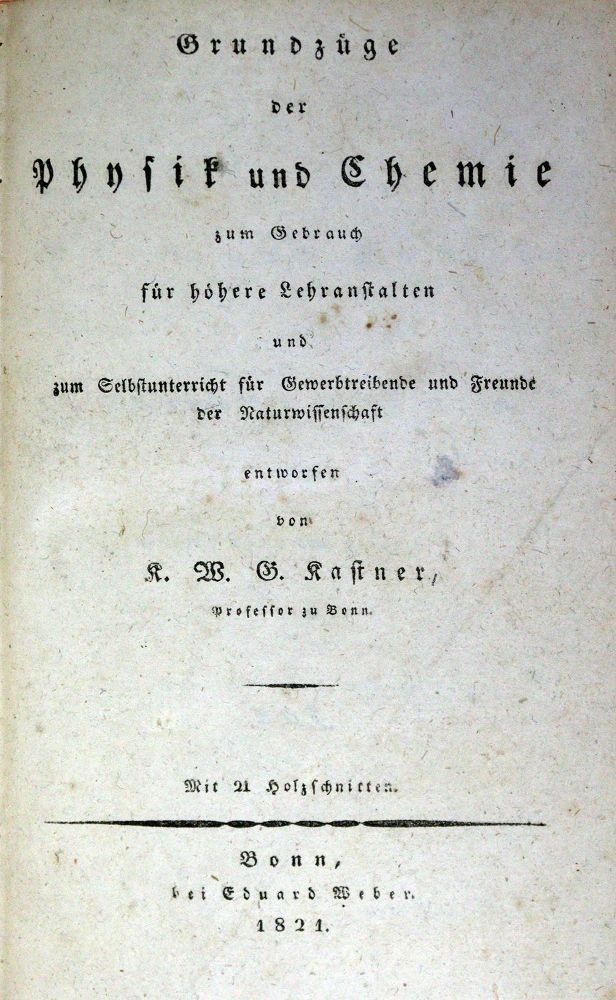 Grundzüge

der

Physik und Chemie

zum Gebrauch

für höhere Lehranstalten

und

zum Selbstunterricht für Gewerbtreibende und Freunde der Naturwissenschaft

entworfen

von

K. W. G. Kastner,

Professor zu Bonn.

Mit 21 Holzschnitten.

Bonn,

bei Eduard Weber.

1821.